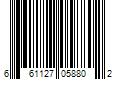 6 61127 05880 2